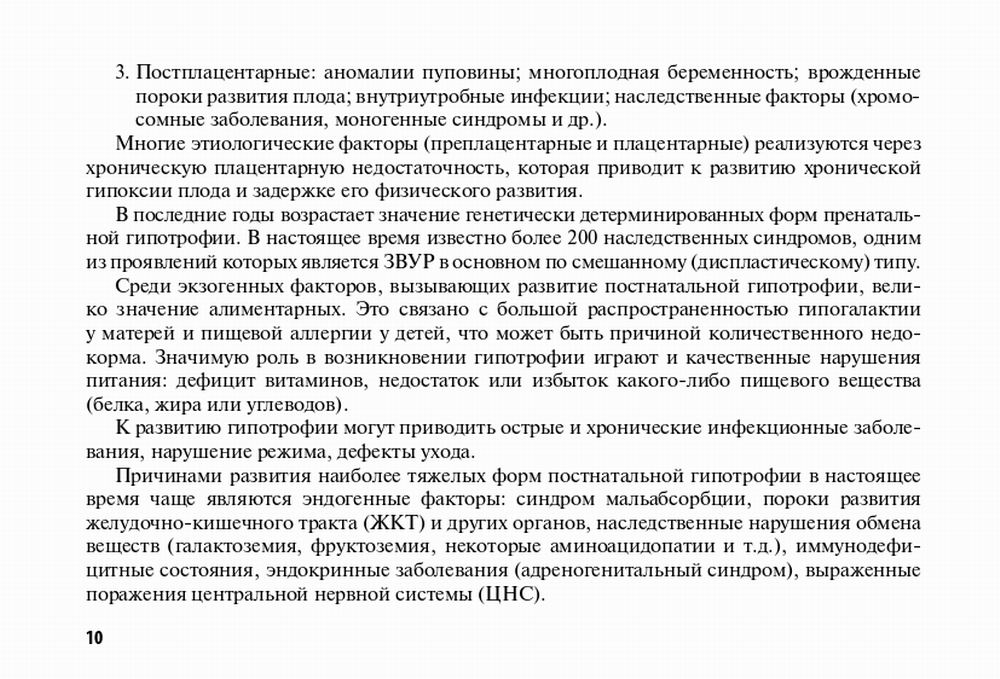 3. Постплацентарные: аномалии пуповины; многоплодная беременность; врожденные пороки развития плода; внутриутробные инфекции; наследственные факторы (хромосомные заболевания, моногенные синдромы и др.).

Многие этиологические факторы (преплацентарные и плацентарные) реализуются через хроническую плацентарную недостаточность, которая приводит к развитию хронической гипоксии плода и задержке его физического развития.

В последние годы возрастает значение генетически детерминированных форм пренатальной гипотрофии. В настоящее время известно более 200 наследственных синдромов, одним из проявлений которых является ЗВУР в основном по смешанному (диспластическому) типу.

Среди экзогенных факторов, вызывающих развитие постнатальной гипотрофии, велико значение алиментарных. Это связано с большой распространенностью гипогалактии у матерей и пищевой аллергии у детей, что может быть причиной количественного недокорма. Значимую роль в возникновении гипотрофии играют и качественные нарушения питания: дефицит витаминов, недостаток или избыток какого-либо пищевого вещества (белка, жира или углеводов).

К развитию гипотрофии могут приводить острые и хронические инфекционные заболевания, нарушение режима, дефекты ухода.

Причинами развития наиболее тяжелых форм постнатальной гипотрофии в настоящее время чаще являются эндогенные факторы: синдром мальабсорбции, пороки развития желудочно-кишечного тракта (ЖКТ) и других органов, наследственные нарушения обмена веществ (галактоземия, фруктоземия, некоторые аминоацидопатии и т.д.), иммунодефицитные состояния, эндокринные заболевания (адреногенитальный синдром), выраженные поражения центральной нервной системы (ЦНС).

10